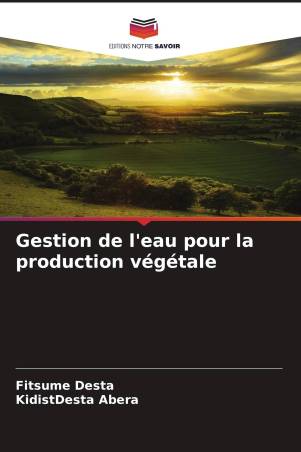 EDITIONS NOTRE SAVOIR

Gestion de l'eau pour la production végétale

Fitsume Desta
KidistDesta Abera